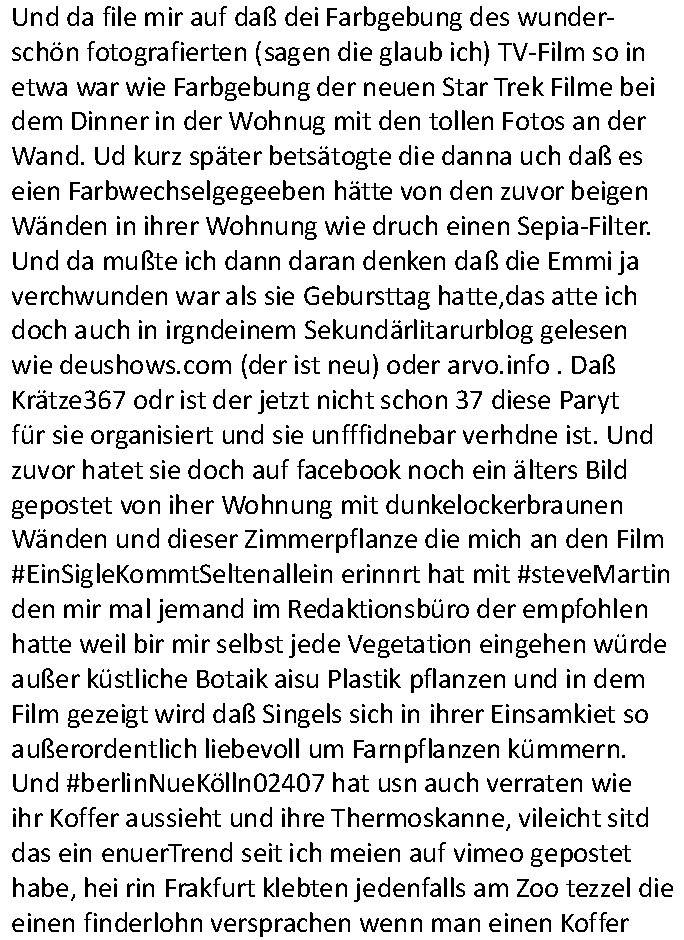 Und da file mir auf daß dei Farbgebung des wunderschön fotografierten (sagen die glaub ich) TV-Film so in etwa war wie Farbgebung der neuen Star Trek Filme bei dem Dinner in der Wohnug mit den tollen Fotos an der Wand. Ud kurz später betsätogte die danna uch daß es eien Farbwechselgegeeben hätte von den zuvor beigen Wänden in ihrer Wohnung wie druch einen Sepia-Filter. Und da mußte ich dann daran denken daß die Emmi ja verchwunden war als sie Gebursttag hatte,das atte ich doch auch in irgndeinem Sekundärlitarurblog gelesen wie deushows.com (der ist neu) oder arvo.info . Daß Krätze367 odr ist der jetzt nicht schon 37 diese Paryt für sie organisiert und sie unfffidnebar verhdne ist. Und zuvor hatet sie doch auf facebook noch ein älters Bild gepostet von iher Wohnung mit dunkelockerbraunen Wänden und dieser Zimmerpflanze die mich an den Film #EinSigleKommtSeltenallein erinnrt hat mit #steveMartin den mir mal jemand im Redaktionsbüro der empfohlen hatte weil bir mir selbst jede Vegetation eingehen würde außer küstliche Botaik aisu Plastik pflanzen und in dem Film gezeigt wird daß Singels sich in ihrer Einsamkiet so außerordentlich liebevoll um Farnpflanzen kümmern. Und #berlinNueKölln02407 hat usn auch verraten wie ihr Koffer aussieht und ihre Thermoskanne, vileicht sitd das ein enuerTrend seit ich meien auf vimeo gepostet habe, hei rin Frakfurt klebten jedenfalls am Zoo tezzel die einen finderlohn versprachen wenn man einen Koffer